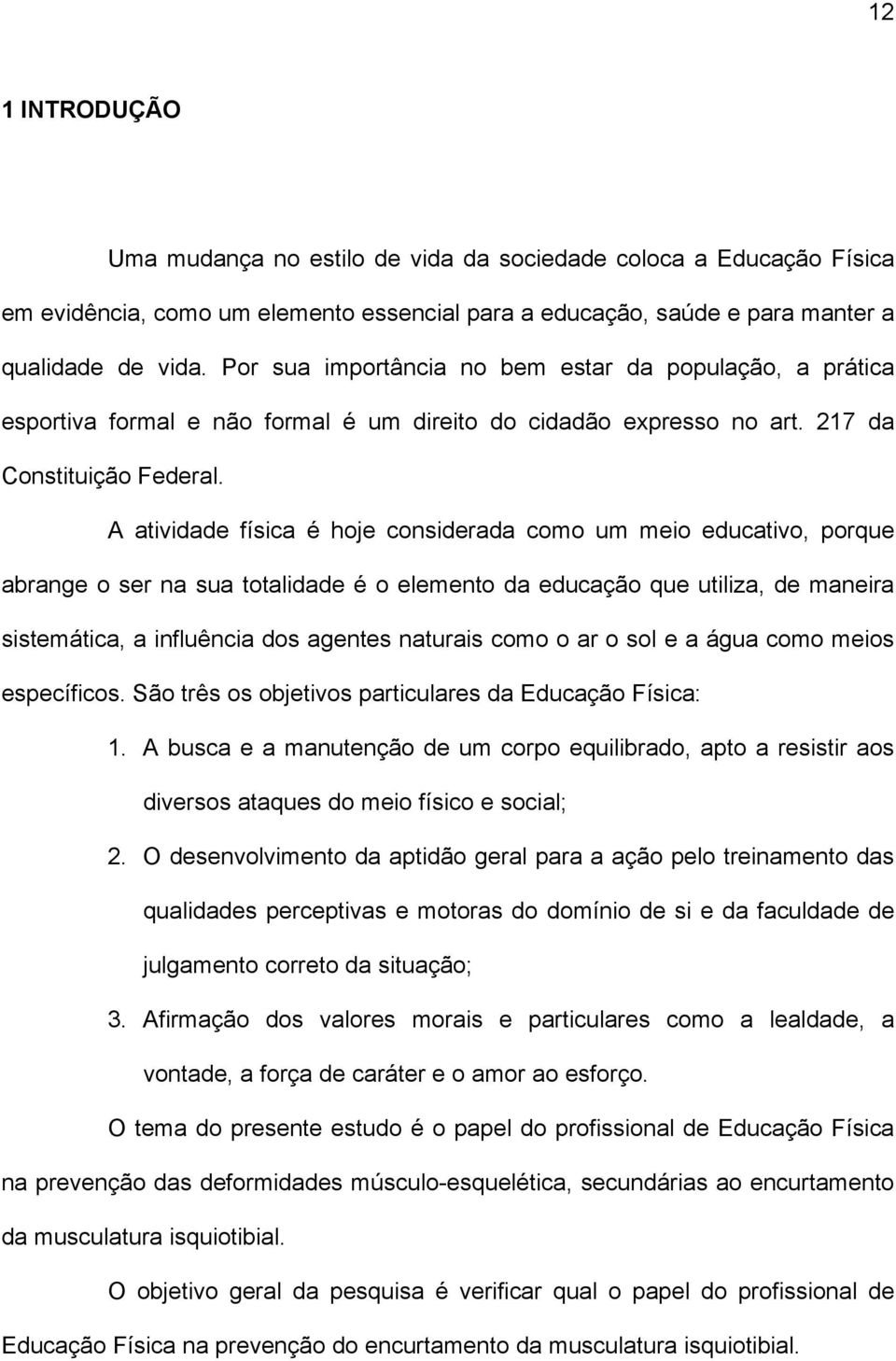 12

1 INTRODUÇÃO

Uma mudança no estilo de vida da sociedade coloca a Educação Física em evidência, como um elemento essencial para a educação, saúde e para manter a qualidade de vida. Por sua importância no bem estar da população, a prática esportiva formal e não formal é um direito do cidadão expresso no art. 217 da Constituição Federal.

A atividade física é hoje considerada como um meio educativo, porque abrange o ser na sua totalidade é o elemento da educação que utiliza, de maneira sistemática, a influência dos agentes naturais como o ar o sol e a água como meios específicos. São três os objetivos particulares da Educação Física:

1. A busca e a manutenção de um corpo equilibrado, apto a resistir aos diversos ataques do meio físico e social;
2. O desenvolvimento da aptidão geral para a ação pelo treinamento das qualidades perceptivas e motoras do domínio de si e da faculdade de julgamento correto da situação;
3. Afirmação dos valores morais e particulares como a lealdade, a vontade, a força de caráter e o amor ao esforço.

O tema do presente estudo é o papel do profissional de Educação Física na prevenção das deformidades músculo-esquelética, secundárias ao encurtamento da musculatura isquiotibial.

O objetivo geral da pesquisa é verificar qual o papel do profissional de Educação Física na prevenção do encurtamento da musculatura isquiotibial.